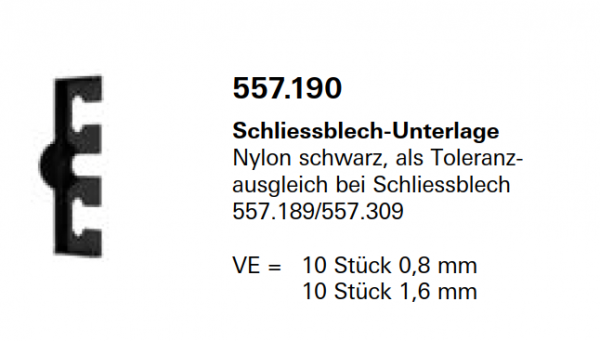 557.190

Schliessblech-Unterlage
Nylon schwarz, als Toleranzausgleich bei Schliessblech 557.189/557.309

VE = 10 Stück 0,8 mm
10 Stück 1,6 mm